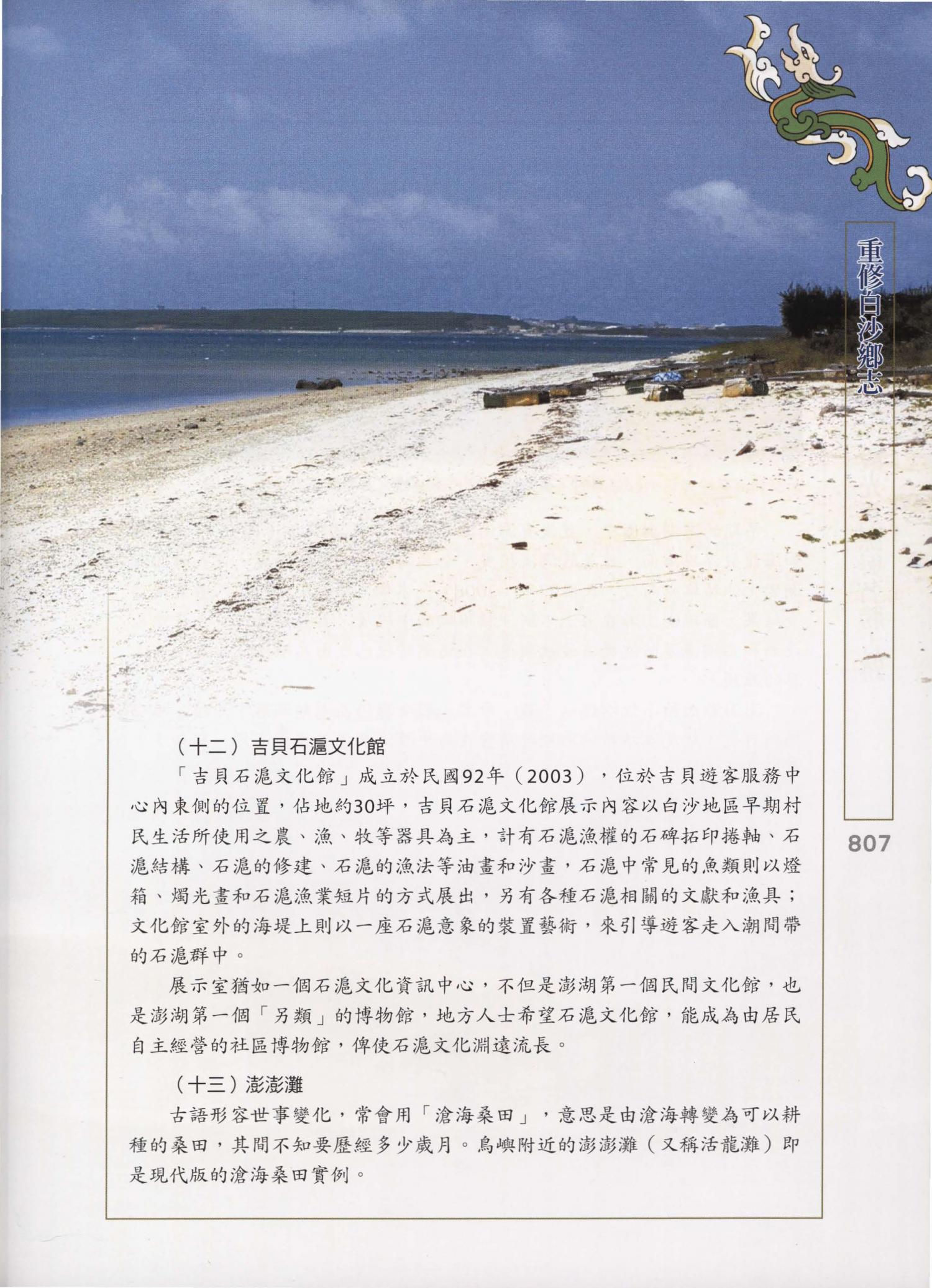 重修白沙鄉志

807

（十二）吉貝石滬文化館

「吉貝石滬文化館」成立於民國92年（2003），位於吉貝遊客服務中心內東側的位置，佔地約30坪，吉貝石滬文化館展示內容以白沙地區早期村民生活所使用之農、漁、牧等器具為主，計有石滬漁權的石碑拓印捲軸、石滬結構、石滬的修建、石滬的漁法等油畫和沙畫，石滬中常見的魚類則以燈箱、燭光畫和石滬漁業短片的方式展出，另有各種石滬相關的文獻和漁具；文化館室外的海堤上則以一座石滬意象的裝置藝術，來引導遊客走入潮間帶的石滬群中。

展示室猶如一個石滬文化資訊中心，不但是澎湖第一個民間文化館，也是澎湖第一個「另類」的博物館，地方人士希望石滬文化館，能成為由居民自主經營的社區博物館，俾使石滬文化淵遠流長。

（十三）澎澎灘

古語形容世事變化，常會用「滄海桑田」，意思是由滄海轉變為可以耕種的桑田，其間不知要歷經多少歲月。鳥嶼附近的澎澎灘（又稱活龍灘）即是現代版的滄海桑田實例。